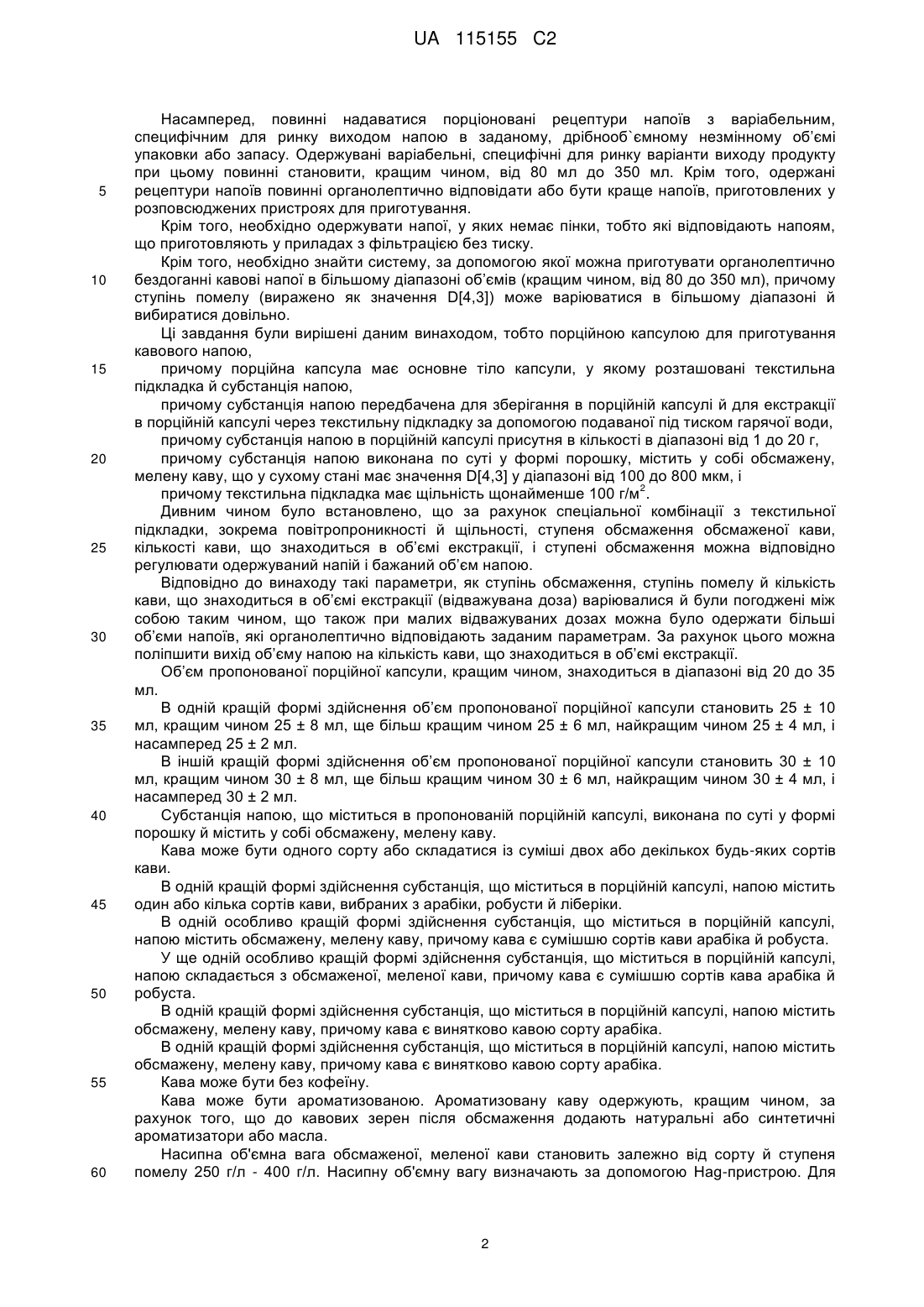 UA 115155 C2

Насамперед, повинні надаватися порціоновані рецептури напоїв з варіабельним, специфічним для ринку виходом напою в заданому, дрібнооб`ємному незмінному об'ємі упаковки або запасу. Одержувані варіабельні, специфічні для ринку варіанти виходу продукту при цьому повинні становити, кращим чином, від 80 мл до 350 мл. Крім того, одержані

5 рецептури напоїв повинні органолептично відповідати або бути краще напоїв, приготовлених у розповсюджених пристроях для приготування.

Крім того, необхідно одержувати напої, у яких немає пінки, тобто які відповідають напоям, що приготовляють у приладах з фільтрацією без тиску.

Крім того, необхідно знайти систему, за допомогою якої можна приготувати органолептично

10 бездоганні кавові напої в більшому діапазоні об'ємів (кращим чином, від 80 до 350 мл), причому ступінь помелу (виражено як значення D[4,3]) може варіюватися в більшому діапазоні й вибиратися довільно.

Ці завдання були вирішені даним винаходом, тобто порційною капсулою для приготування кавового напою,

15 причому порційна капсула має основне тіло капсули, у якому розташовані текстильна підкладка й субстанція напою,

причому субстанція напою передбачена для зберігання в порційній капсулі й для екстракції в порційній капсулі через текстильну підкладку за допомогою подаваної під тиском гарячої води,

причому субстанція напою в порційній капсулі присутня в кількості в діапазоні від 1 до 20 г,

20 причому субстанція напою виконана по суті у формі порошку, містить у собі обсмажену, мелену каву, що у сухому стані має значення D[4,3] у діапазоні від 100 до 800 мкм, і

причому текстильна підкладка має щільність щонайменше 100 г/м$^2$.

Дивним чином було встановлено, що за рахунок спеціальної комбінації з текстильної підкладки, зокрема повітропроникності й щільності, ступеня обсмаження обсмаженої кави,

25 кількості кави, що знаходиться в об'ємі екстракції, і ступені обсмаження можна відповідно регулювати одержуваний напій і бажаний об'єм напою.

Відповідно до винаходу такі параметри, як ступінь обсмаження, ступінь помелу й кількість кави, що знаходиться в об'ємі екстракції (відважувана доза) варіювалися й були погоджені між собою таким чином, що також при малих відважуваних дозах можна було одержати більші

30 об'єми напоїв, які органолептично відповідають заданим параметрам. За рахунок цього можна поліпшити вихід об'єму напою на кількість кави, що знаходиться в об'ємі екстракції.

Об'єм пропонованої порційної капсули, кращим чином, знаходиться в діапазоні від 20 до 35 мл.

В одній кращій формі здійснення об'єм пропонованої порційної капсули становить 25 ± 10

35 мл, кращим чином 25 ± 8 мл, ще більш кращим чином 25 ± 6 мл, найкращим чином 25 ± 4 мл, і насамперед 25 ± 2 мл.

В іншій кращій формі здійснення об'єм пропонованої порційної капсули становить 30 ± 10 мл, кращим чином 30 ± 8 мл, ще більш кращим чином 30 ± 6 мл, найкращим чином 30 ± 4 мл, і насамперед 30 ± 2 мл.

40 Субстанція напою, що міститься в пропонованій порційній капсулі, виконана по суті у формі порошку й містить у собі обсмажену, мелену каву.

Кава може бути одного сорту або складатися із суміші двох або декількох будь-яких сортів кави.

В одній кращій формі здійснення субстанція, що міститься в порційній капсулі, напою містить

45 один або кілька сортів кави, вибраних з арабіки, робусти й ліберіки.

В одній особливо кращій формі здійснення субстанція, що міститься в порційній капсулі, напою містить обсмажену, мелену каву, причому кава є сумішшю сортів кави арабіка й робуста.

У ще одній особливо кращій формі здійснення субстанція, що міститься в порційній капсулі, напою складається з обсмаженої, меленої кави, причому кава є сумішшю сортів кава арабіка й

50 робуста.

В одній кращій формі здійснення субстанція, що міститься в порційній капсулі, напою містить обсмажену, мелену каву, причому кава є винятково кавою сорту арабіка.

В одній кращій формі здійснення субстанція, що міститься в порційній капсулі, напою містить обсмажену, мелену каву, причому кава є винятково кавою сорту арабіка.

55 Кава може бути без кофеїну.

Кава може бути ароматизованою. Ароматизовану каву одержують, кращим чином, за рахунок того, що до кавових зерен після обсмаження додають натуральні або синтетичні ароматизатори або масла.

Насипна об'ємна вага обсмаженої, меленої кави становить залежно від сорту й ступеня

60 помелу 250 г/л - 400 г/л. Насипну об'ємну вагу визначають за допомогою Hag-пристрою. Для

2